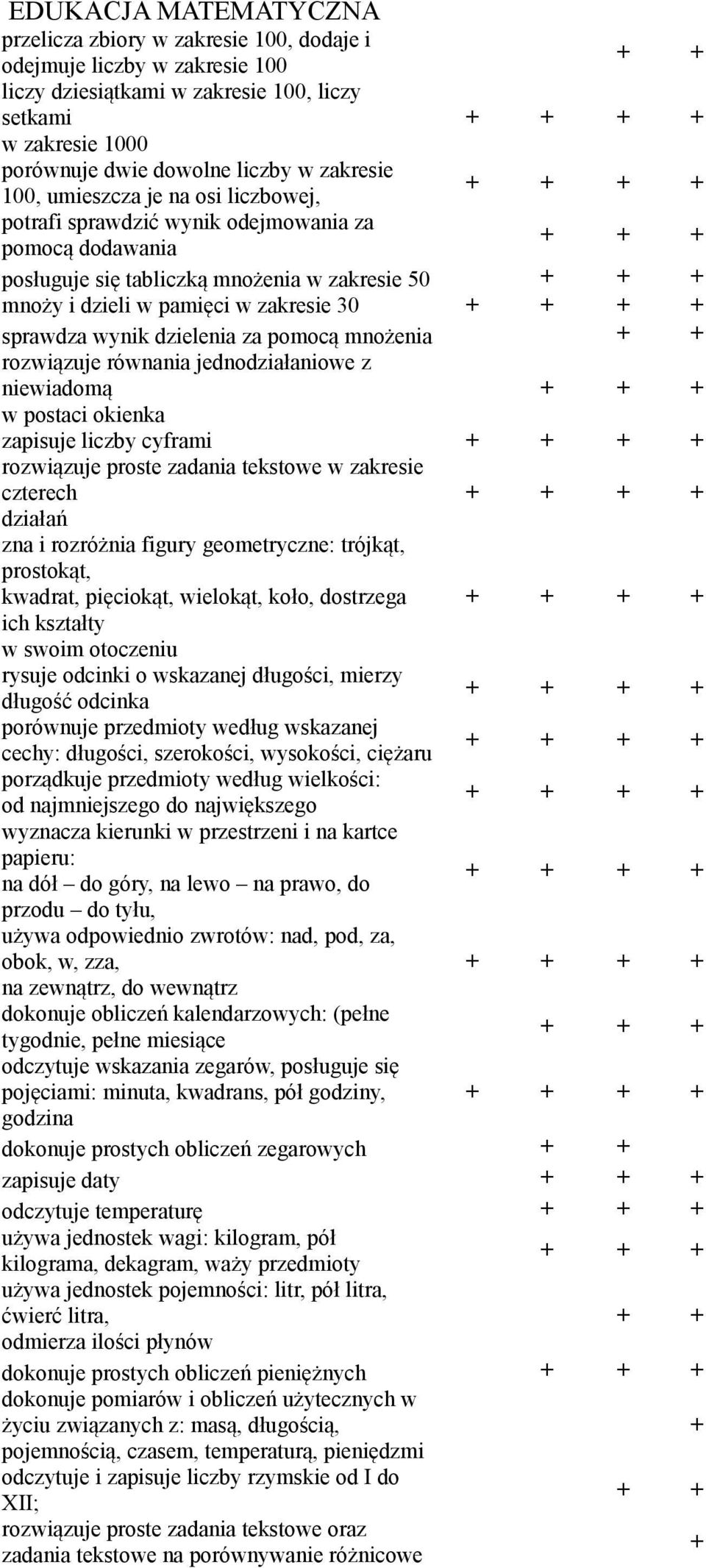 EDUKACJA MATEMATYCZNA

| | | | | |
|---|---|---|---|---|
| przelicza zbiory w zakresie 100, dodaje i odejmuje liczby w zakresie 100 | | | + | + |
| liczy dziesiątkami w zakresie 100, liczy setkami w zakresie 1000 | + | + | + | + |
| porównuje dwie dowolne liczby w zakresie 100, umieszcza je na osi liczbowej, | + | + | + | + |
| potrafi sprawdzić wynik odejmowania za pomocą dodawania | | + | + | + |
| posługuje się tabliczką mnożenia w zakresie 50 | | + | + | + |
| mnoży i dzieli w pamięci w zakresie 30 | + | + | + | + |
| sprawdza wynik dzielenia za pomocą mnożenia | | | + | + |
| rozwiązuje równania jednodziałaniowe z niewiadomą w postaci okienka | | + | + | + |
| zapisuje liczby cyframi | + | + | + | + |
| rozwiązuje proste zadania tekstowe w zakresie czterech działań | + | + | + | + |
| zna i rozróżnia figury geometryczne: trójkąt, prostokąt, kwadrat, pięciokąt, wielokąt, koło, dostrzega ich kształty w swoim otoczeniu | + | + | + | + |
| rysuje odcinki o wskazanej długości, mierzy długość odcinka | + | + | + | + |
| porównuje przedmioty według wskazanej cechy: długości, szerokości, wysokości, ciężaru | + | + | + | + |
| porządkuje przedmioty według wielkości: od najmniejszego do największego | + | + | + | + |
| wyznacza kierunki w przestrzeni i na kartce papieru: na dół – do góry, na lewo – na prawo, do przodu – do tyłu, | + | + | + | + |
| używa odpowiednio zwrotów: nad, pod, za, obok, w, zza, na zewnątrz, do wewnątrz | + | + | + | + |
| dokonuje obliczeń kalendarzowych: (pełne tygodnie, pełne miesiące | | + | + | + |
| odczytuje wskazania zegarów, posługuje się pojęciami: minuta, kwadrans, pół godziny, godzina | + | + | + | + |
| dokonuje prostych obliczeń zegarowych | | + | + | |
| zapisuje daty | | + | + | + |
| odczytuje temperaturę | | + | + | + |
| używa jednostek wagi: kilogram, pół kilograma, dekagram, waży przedmioty | | + | + | + |
| używa jednostek pojemności: litr, pół litra, ćwierć litra, odmierza ilości płynów | | | + | + |
| dokonuje prostych obliczeń pieniężnych | | + | + | + |
| dokonuje pomiarów i obliczeń użytecznych w życiu związanych z: masą, długością, pojemnością, czasem, temperaturą, pieniędzmi | | | | + |
| odczytuje i zapisuje liczby rzymskie od I do XII; | | | + | + |
| rozwiązuje proste zadania tekstowe oraz zadania tekstowe na porównywanie różnicowe | | | | + |